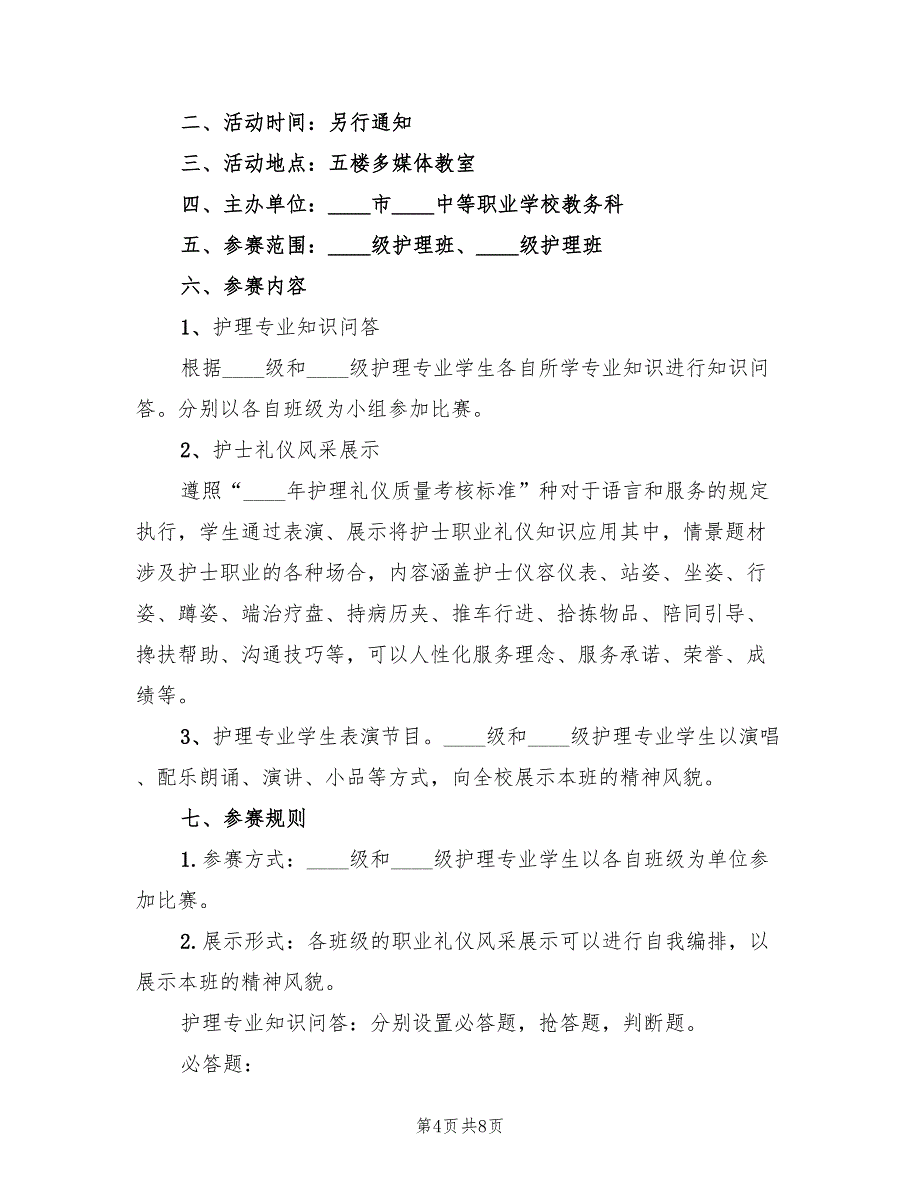 二、活动时间：另行通知

三、活动地点：五楼多媒体教室

四、主办单位：____市____中等职业学校教务科

五、参赛范围：____级护理班、____级护理班

六、参赛内容

1、护理专业知识问答

根据____级和____级护理专业学生各自所学专业知识进行知识问答。分别以各自班级为小组参加比赛。

2、护士礼仪风采展示

遵照“____年护理礼仪质量考核标准”种对于语言和服务的规定执行，学生通过表演、展示将护士职业礼仪知识应用其中，情景题材涉及护士职业的各种场合，内容涵盖护士仪容仪表、站姿、坐姿、行姿、蹲姿、端治疗盘、持病历夹、推车行进、拾拣物品、陪同引导、搀扶帮助、沟通技巧等，可以人性化服务理念、服务承诺、荣誉、成绩等。

3、护理专业学生表演节目。____级和____级护理专业学生以演唱、配乐朗诵、演讲、小品等方式，向全校展示本班的精神风貌。

七、参赛规则

1.参赛方式：____级和____级护理专业学生以各自班级为单位参加比赛。

2.展示形式：各班级的职业礼仪风采展示可以进行自我编排，以展示本班的精神风貌。

护理专业知识问答：分别设置必答题，抢答题，判断题。

必答题：

第4页 共8页